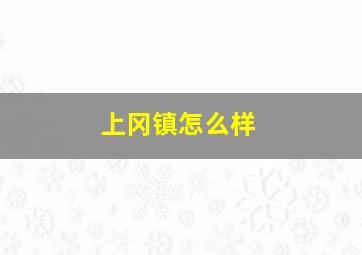 上冈镇怎么样